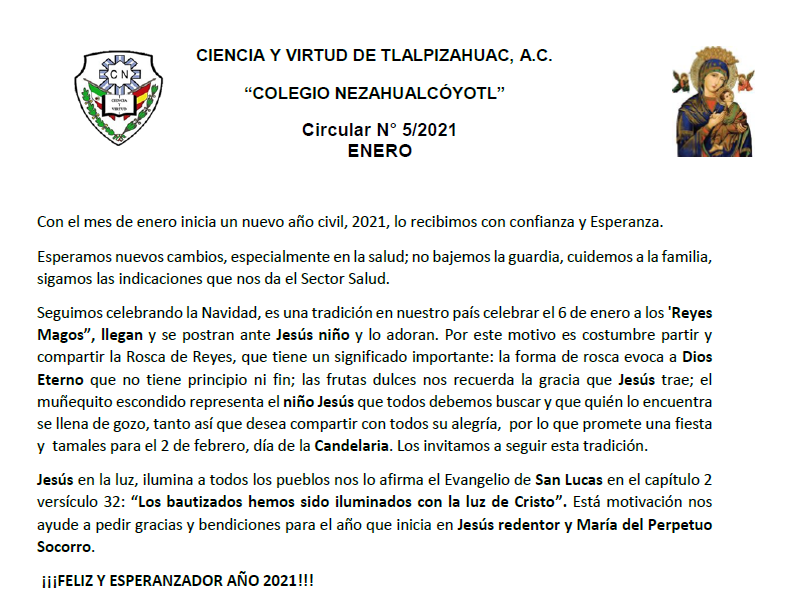 C N
CIENCIA Y VIRTUD

CIENCIA Y VIRTUD DE TLALPIZAHUAC, A.C.

“COLEGIO NEZAHUALCÓYOTL”

Circular N° 5/2021
ENERO

Con el mes de enero inicia un nuevo año civil, 2021, lo recibimos con confianza y Esperanza.

Esperamos nuevos cambios, especialmente en la salud; no bajemos la guardia, cuidemos a la familia, sigamos las indicaciones que nos da el Sector Salud.

Seguimos celebrando la Navidad, es una tradición en nuestro país celebrar el 6 de enero a los 'Reyes Magos”, llegan y se postran ante Jesús niño y lo adoran. Por este motivo es costumbre partir y compartir la Rosca de Reyes, que tiene un significado importante: la forma de rosca evoca a Dios Eterno que no tiene principio ni fin; las frutas dulces nos recuerda la gracia que Jesús trae; el muñequito escondido representa el niño Jesús que todos debemos buscar y que quién lo encuentra se llena de gozo, tanto así que desea compartir con todos su alegría, por lo que promete una fiesta y tamales para el 2 de febrero, día de la Candelaria. Los invitamos a seguir esta tradición.

Jesús en la luz, ilumina a todos los pueblos nos lo afirma el Evangelio de San Lucas en el capítulo 2 versículo 32: “Los bautizados hemos sido iluminados con la luz de Cristo”. Está motivación nos ayude a pedir gracias y bendiciones para el año que inicia en Jesús redentor y María del Perpetuo Socorro.

¡¡¡FELIZ Y ESPERANZADOR AÑO 2021!!!